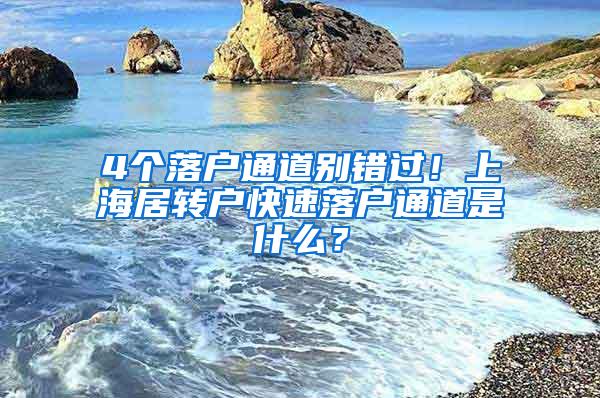 4个落户通道别错过！上海居转户快速落户通道是什么？